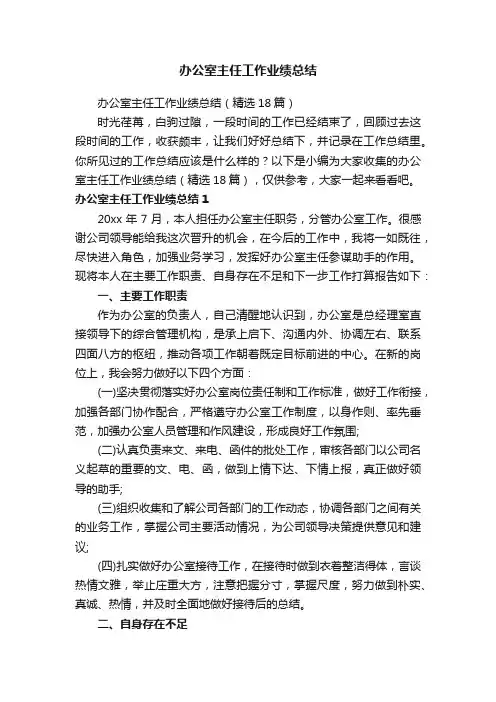 办公室主任工作业绩总结

办公室主任工作业绩总结（精选18篇）

时光荏苒，白驹过隙，一段时间的工作已经结束了，回顾过去这段时间的工作，收获颇丰，让我们好好总结下，并记录在工作总结里。你所见过的工作总结应该是什么样的？以下是小编为大家收集的办公室主任工作业绩总结（精选18篇），仅供参考，大家一起来看看吧。

办公室主任工作业绩总结1

20xx年7月，本人担任办公室主任职务，分管办公室工作。很感谢公司领导能给我这次晋升的机会，在今后的工作中，我将一如既往，尽快进入角色，加强业务学习，发挥好办公室主任参谋助手的作用。现将本人在主要工作职责、自身存在不足和下一步工作打算报告如下：

一、主要工作职责

作为办公室的负责人，自己清醒地认识到，办公室是总经理室直接领导下的综合管理机构，是承上启下、沟通内外、协调左右、联系四面八方的枢纽，推动各项工作朝着既定目标前进的中心。在新的岗位上，我会努力做好以下四个方面：

(一)坚决贯彻落实好办公室岗位责任制和工作标准，做好工作衔接，加强各部门协作配合，严格遵守办公室工作制度，以身作则、率先垂范，加强办公室人员管理和作风建设，形成良好工作氛围;

(二)认真负责来文、来电、函件的批处工作，审核各部门以公司名义起草的重要的文、电、函，做到上情下达、下情上报，真正做好领导的助手;

(三)组织收集和了解公司各部门的工作动态，协调各部门之间有关的业务工作，掌握公司主要活动情况，为公司领导决策提供意见和建议;

(四)扎实做好办公室接待工作，在接待时做到衣着整洁得体，言谈热情文雅，举止庄重大方，注意把握分寸，掌握尺度，努力做到朴实、真诚、热情，并及时全面地做好接待后的总结。

二、自身存在不足